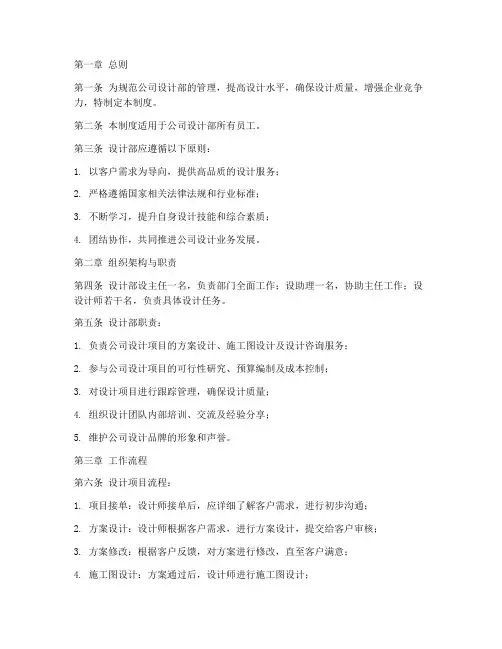 第一章 总则

第一条 为规范公司设计部的管理，提高设计水平，确保设计质量，增强企业竞争力，特制定本制度。

第二条 本制度适用于公司设计部所有员工。

第三条 设计部应遵循以下原则：

1. 以客户需求为导向，提供高品质的设计服务；

2. 严格遵循国家相关法律法规和行业标准；

3. 不断学习，提升自身设计技能和综合素质；

4. 团结协作，共同推进公司设计业务发展。

第二章 组织架构与职责

第四条 设计部设主任一名，负责部门全面工作；设助理一名，协助主任工作；设设计师若干名，负责具体设计任务。

第五条 设计部职责：

1. 负责公司设计项目的方案设计、施工图设计及设计咨询服务；

2. 参与公司设计项目的可行性研究、预算编制及成本控制；

3. 对设计项目进行跟踪管理，确保设计质量；

4. 组织设计团队内部培训、交流及经验分享；

5. 维护公司设计品牌的形象和声誉。

第三章 工作流程

第六条 设计项目流程：

1. 项目接单：设计师接单后，应详细了解客户需求，进行初步沟通；

2. 方案设计：设计师根据客户需求，进行方案设计，提交给客户审核；

3. 方案修改：根据客户反馈，对方案进行修改，直至客户满意；

4. 施工图设计：方案通过后，设计师进行施工图设计；